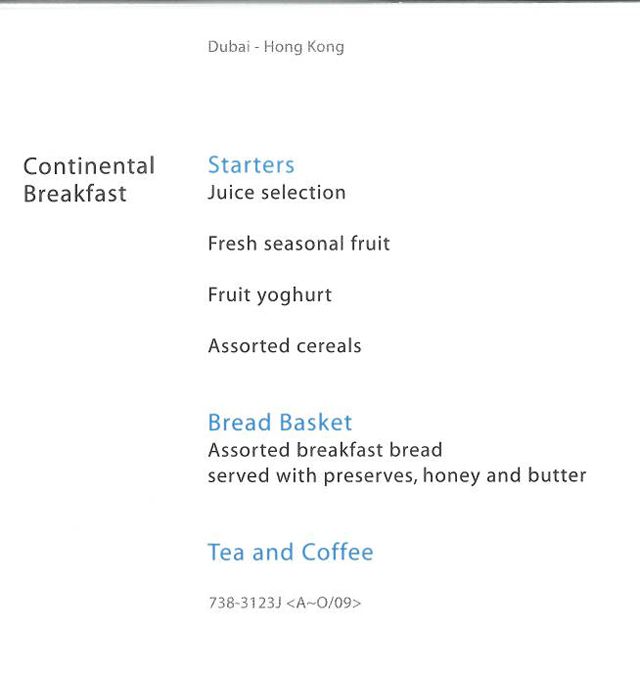 Dubai - Hong Kong

Continental Breakfast

Starters
Juice selection

Fresh seasonal fruit

Fruit yoghurt

Assorted cereals

Bread Basket
Assorted breakfast bread served with preserves, honey and butter

Tea and Coffee

738-3123J <A~O/09>